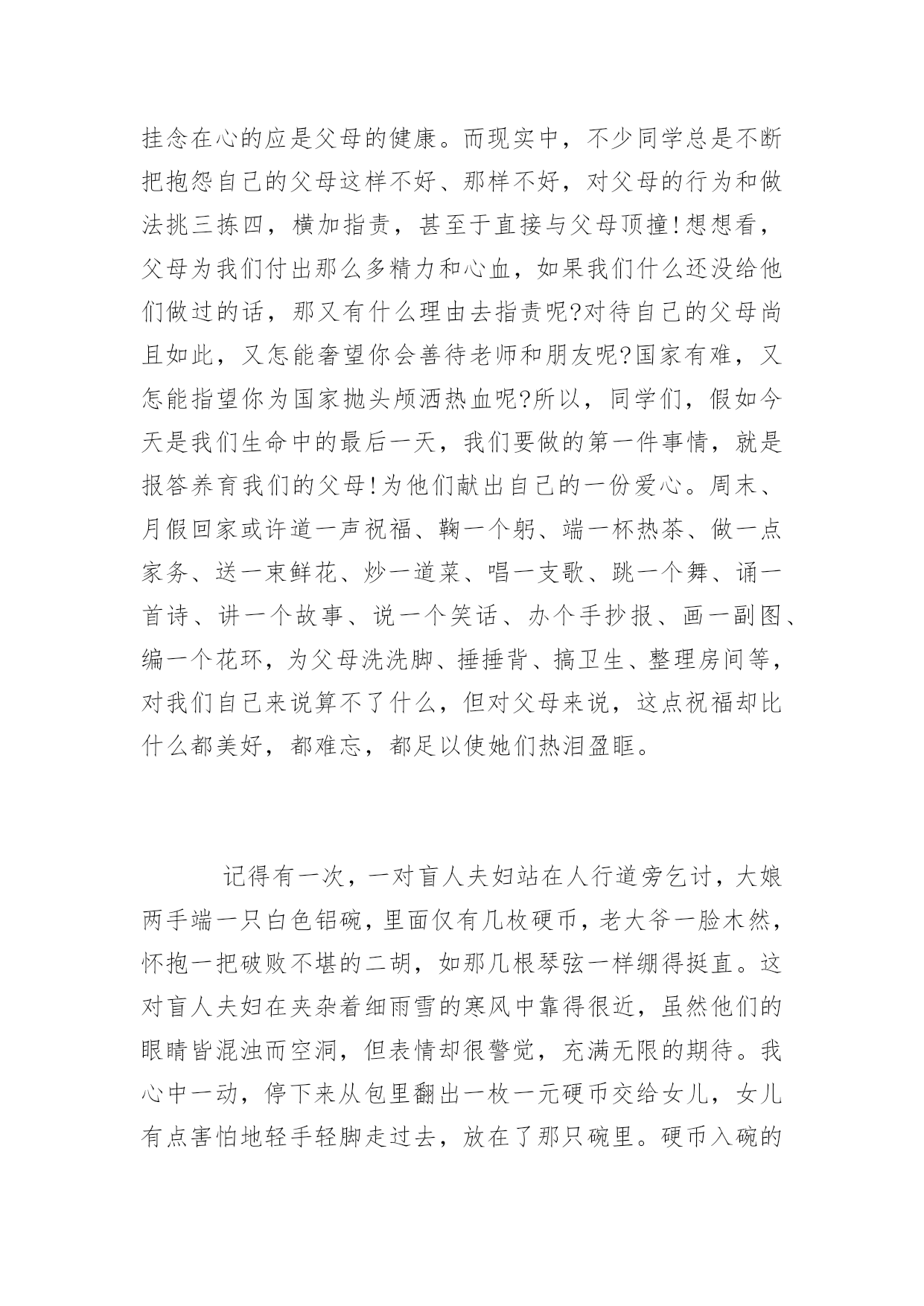 挂念在心的应是父母的健康。而现实中，不少同学总是不断把抱怨自己的父母这样不好、那样不好，对父母的行为和做法挑三拣四，横加指责，甚至于直接与父母顶撞!想想看，父母为我们付出那么多精力和心血，如果我们什么还没给他们做过的话，那又有什么理由去指责呢?对待自己的父母尚且如此，又怎能奢望你会善待老师和朋友呢?国家有难，又怎能指望你为国家抛头颅洒热血呢?所以，同学们，假如今天是我们生命中的最后一天，我们要做的第一件事情，就是报答养育我们的父母!为他们献出自己的一份爱心。周末、月假回家或许道一声祝福、鞠一个躬、端一杯热茶、做一点家务、送一束鲜花、炒一道菜、唱一支歌、跳一个舞、诵一首诗、讲一个故事、说一个笑话、办个手抄报、画一副图、编一个花环，为父母洗洗脚、捶捶背、搞卫生、整理房间等，对我们自己来说算不了什么，但对父母来说，这点祝福却比什么都美好，都难忘，都足以使她们热泪盈眶。

记得有一次，一对盲人夫妇站在人行道旁乞讨，大娘两手端一只白色铝碗，里面仅有几枚硬币，老大爷一脸木然，怀抱一把破败不堪的二胡，如那几根琴弦一样绷得挺直。这对盲人夫妇在夹杂着细雨雪的寒风中靠得很近，虽然他们的眼睛皆混浊而空洞，但表情却很警觉，充满无限的期待。我心中一动，停下来从包里翻出一枚一元硬币交给女儿，女儿有点害怕地轻手轻脚走过去，放在了那只碗里。硬币入碗的